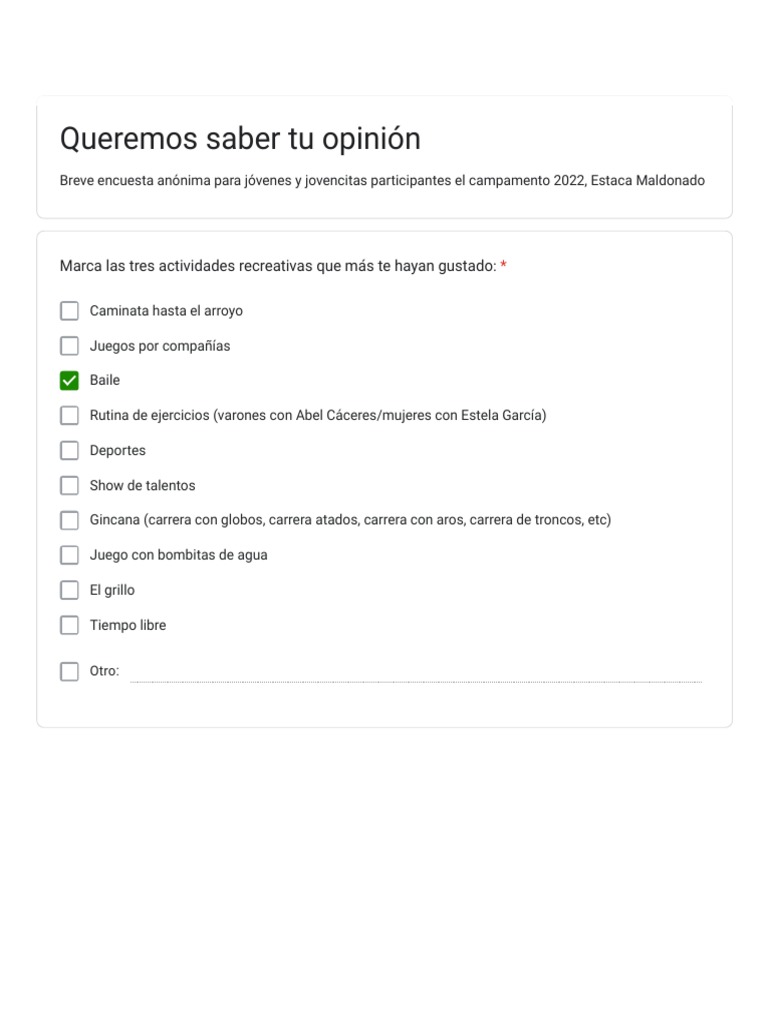 Queremos saber tu opinión

Breve encuesta anónima para jóvenes y jovencitas participantes el campamento 2022, Estaca Maldonado

Marca las tres actividades recreativas que más te hayan gustado: *

Caminata hasta el arroyo

Juegos por compañías

Baile

Rutina de ejercicios (varones con Abel Cáceres/mujeres con Estela García)

Deportes

Show de talentos

Gincana (carrera con globos, carrera atados, carrera con aros, carrera de troncos, etc)

Juego con bombitas de agua

El grillo

Tiempo libre

Otro: